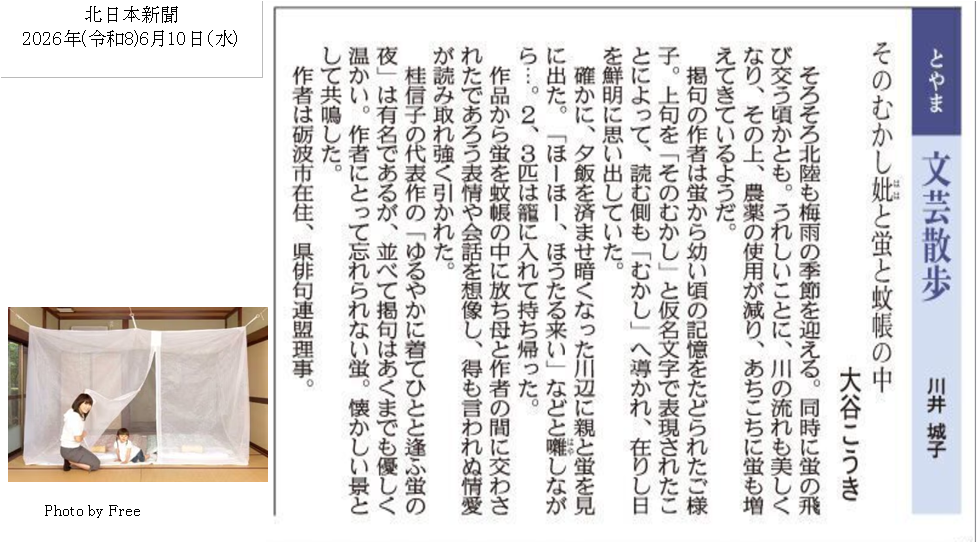 北日本新聞
2026年(令和8)6月10日(水)

とやま

文芸散歩

川井 城子

そのむかし妣と蛍と蚊帳の中

大谷こうき

そろそろ北陸も梅雨の季節を迎える。同時に蛍の飛び交う頃かとも。うれしいことに、川の流れも美しくなり、その上、農薬の使用が減り、あちこちに蛍も増えてきているようだ。

掲句の作者は蛍から幼い頃の記憶をたどられたご様子。上句を「そのむかし」と仮名文字で表現されたことによって、読む側も「むかし」へ導かれ、在りし日を鮮明に思い出していた。

確かに、夕飯を済ませ暗くなった川辺に親と蛍を見に出た。「ほーほー、ほうたる来い」などと囃しながら…。2、3匹は籠に入れて持ち帰った。

作品から蛍を蚊帳の中に放ち母と作者の間に交わされたであろう表情や会話を想像し、得も言われぬ情愛が読み取れ強く引かれた。

桂信子の代表作の「ゆるやかに着てひとと逢ふ蛍の夜」は有名であるが、並べて掲句はあくまでも優しく温かい。作者にとって忘れられない蛍。懐かしい景として共鳴した。

作者は砺波市在住、県俳句連盟理事。

Photo by Free